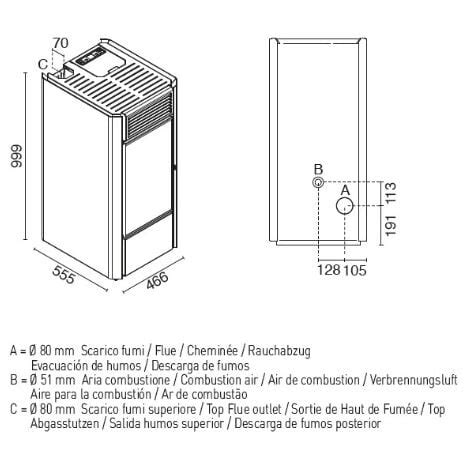 70

C

999

555

466

B

A

113

191

128 105

A = Ø 80 mm Scarico fumi / Flue / Cheminée / Rauchabzug
Evacuación de humos / Descarga de fumos
B = Ø 51 mm Aria combustione / Combustion air / Air de combustion / Verbrennungsluft
Aire para la combustión / Ar de combustão
C = Ø 80 mm Scarico fumi superiore / Top Flue outlet / Sortie de Haut de Fumée / Top
Abgasstutzen / Salida humos superior / Descarga de fumos posterior